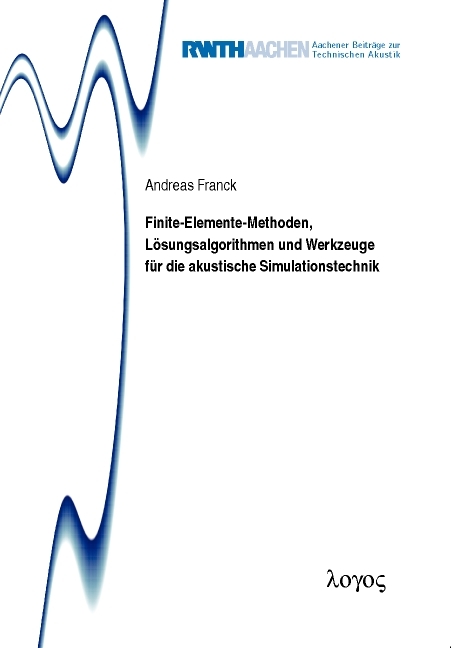 RWTHAACHEN Aachener Beiträge zur Technischen Akustik

Andreas Franck

Finite-Elemente-Methoden, Lösungsalgorithmen und Werkzeuge für die akustische Simulationstechnik

λογος